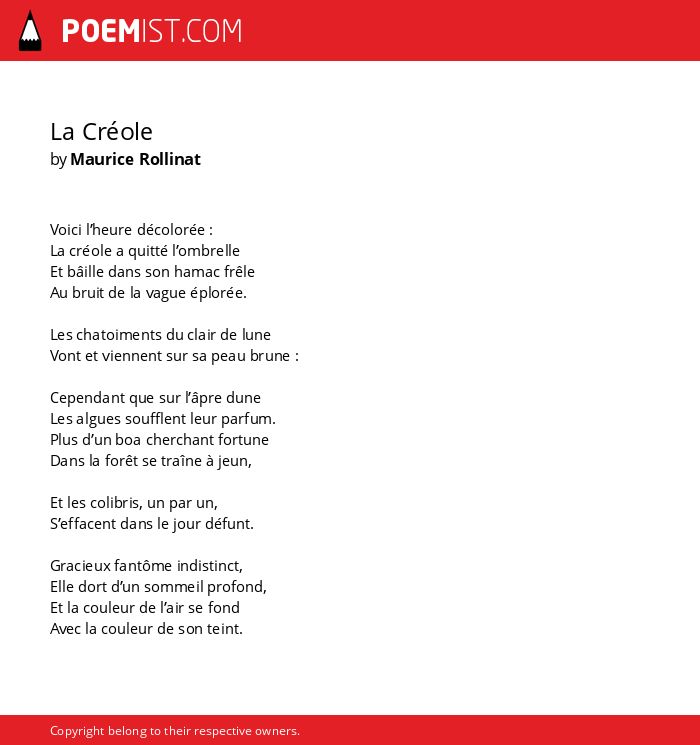 POEMIST.COM

La Créole
by Maurice Rollinat

Voici l'heure décolorée :
La créole a quitté l'ombrelle
Et bâille dans son hamac frêle
Au bruit de la vague éplorée.

Les chatoiments du clair de lune
Vont et viennent sur sa peau brune :

Cependant que sur l'âpre dune
Les algues soufflent leur parfum.
Plus d'un boa cherchant fortune
Dans la forêt se traîne à jeun,

Et les colibris, un par un,
S'effacent dans le jour défunt.

Gracieux fantôme indistinct,
Elle dort d'un sommeil profond,
Et la couleur de l'air se fond
Avec la couleur de son teint.

Copyright belong to their respective owners.